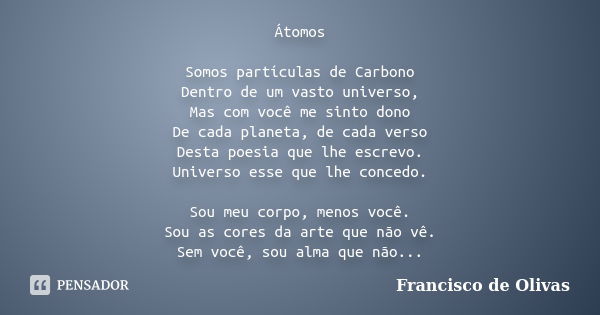 Átomos

Somos partículas de Carbono
Dentro de um vasto universo,
Mas com você me sinto dono
De cada planeta, de cada verso
Desta poesia que lhe escrevo.
Universo esse que lhe concedo.

Sou meu corpo, menos você.
Sou as cores da arte que não vê.
Sem você, sou alma que não...

PENSADOR

Francisco de Olivas